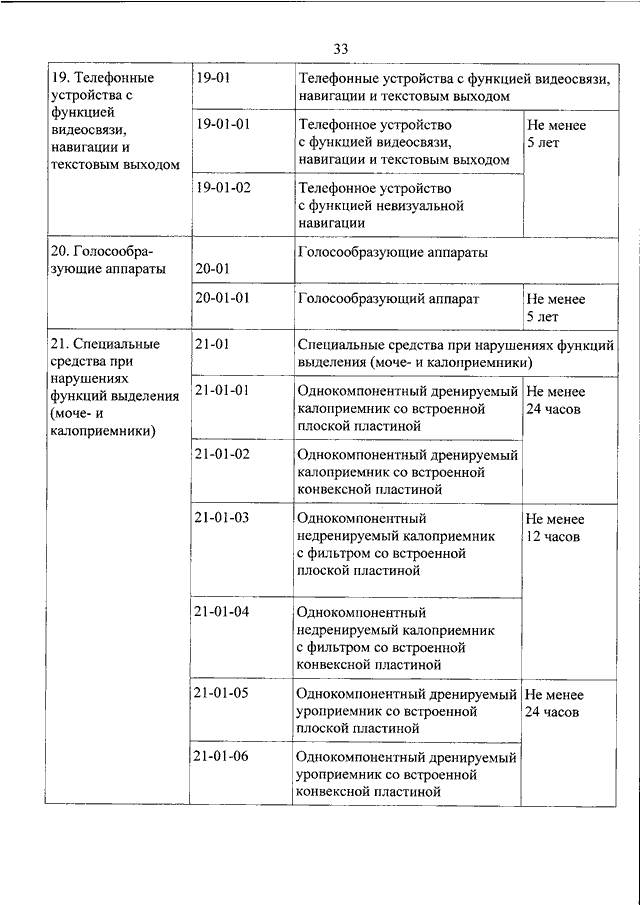 33

| | | | |
|---|---|---|---|
| 19. Телефонные устройства с функцией видеосвязи, навигации и текстовым выходом | 19-01 | Телефонные устройства с функцией видеосвязи, навигации и текстовым выходом | |
| | 19-01-01 | Телефонное устройство с функцией видеосвязи, навигации и текстовым выходом | Не менее 5 лет |
| | 19-01-02 | Телефонное устройство с функцией невизуальной навигации | |
| 20. Голосообразующие аппараты | 20-01 | Голосообразующие аппараты | |
| | 20-01-01 | Голосообразующий аппарат | Не менее 5 лет |
| 21. Специальные средства при нарушениях функций выделения (моче- и калоприемники) | 21-01 | Специальные средства при нарушениях функций выделения (моче- и калоприемники) | |
| | 21-01-01 | Однокомпонентный дренируемый калоприемник со встроенной плоской пластиной | Не менее 24 часов |
| | 21-01-02 | Однокомпонентный дренируемый калоприемник со встроенной конвексной пластиной | |
| | 21-01-03 | Однокомпонентный недренируемый калоприемник с фильтром со встроенной плоской пластиной | Не менее 12 часов |
| | 21-01-04 | Однокомпонентный недренируемый калоприемник с фильтром со встроенной конвексной пластиной | |
| | 21-01-05 | Однокомпонентный дренируемый уроприемник со встроенной плоской пластиной | Не менее 24 часов |
| | 21-01-06 | Однокомпонентный дренируемый уроприемник со встроенной конвексной пластиной | |